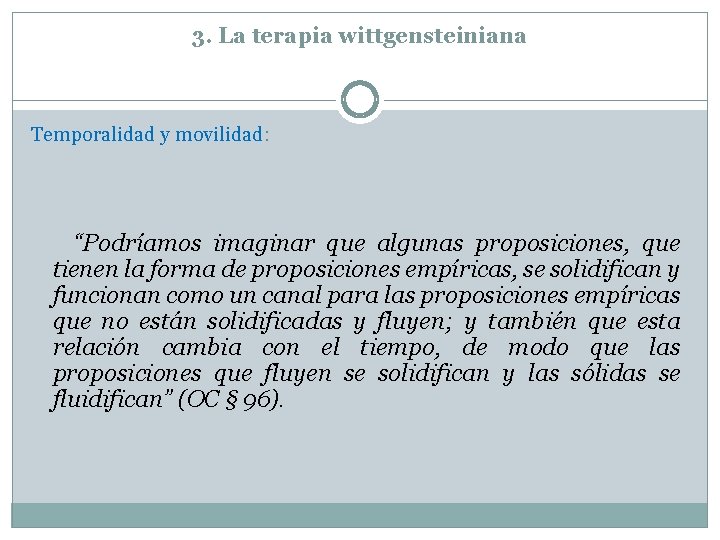 3. La terapia wittgensteiniana

Temporalidad y movilidad:

“Podríamos imaginar que algunas proposiciones, que tienen la forma de proposiciones empíricas, se solidifican y funcionan como un canal para las proposiciones empíricas que no están solidificadas y fluyen; y también que esta relación cambia con el tiempo, de modo que las proposiciones que fluyen se solidifican y las sólidas se fluidifican” (OC § 96).